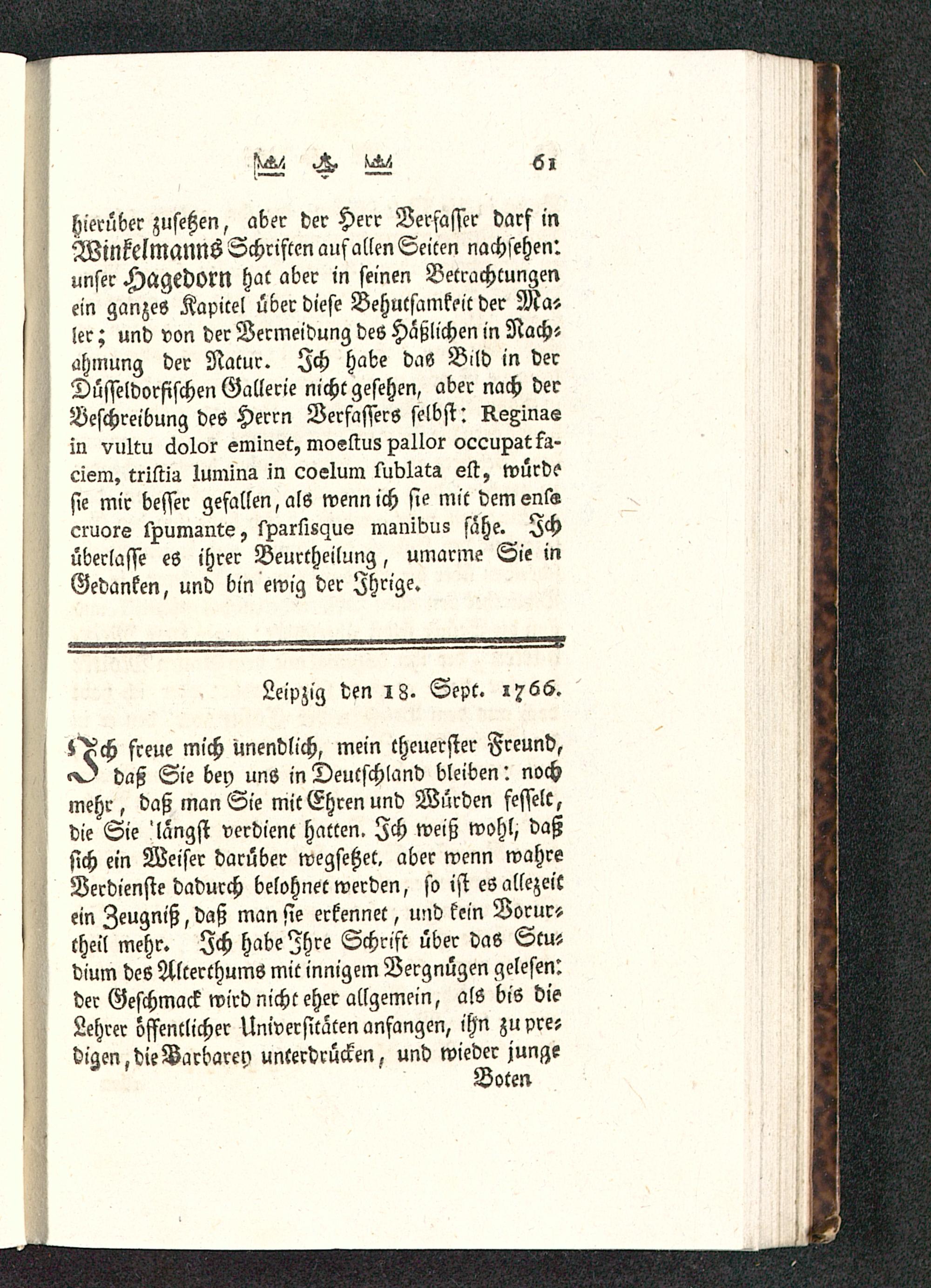 61

hierüber zusetzen, aber der Herr Verfasser darf in Winkelmanns Schriften auf allen Seiten nachsehen: unser Hagedorn hat aber in seinen Betrachtungen ein ganzes Kapitel über diese Behutsamkeit der Maler; und von der Vermeidung des Häßlichen in Nachahmung der Natur. Ich habe das Bild in der Düsseldorfischen Gallerie nicht gesehen, aber nach der Beschreibung des Herrn Verfassers selbst: Reginae in vultu dolor eminet, moestus pallor occupat faciem, tristia lumina in coelum sublata est, würde sie mir besser gefallen, als wenn ich sie mit dem ense cruore spumante, sparsisque manibus sähe. Ich überlasse es ihrer Beurtheilung, umarme Sie in Gedanken, und bin ewig der Ihrige.

Leipzig den 18. Sept. 1766.

Ich freue mich unendlich, mein theuerster Freund, daß Sie bey uns in Deutschland bleiben: noch mehr, daß man Sie mit Ehren und Würden fesselt, die Sie längst verdient hatten. Ich weiß wohl, daß sich ein Weiser darüber wegsetzet, aber wenn wahre Verdienste dadurch belohnet werden, so ist es allezeit ein Zeugniß, daß man sie erkennet, und kein Vorurtheil mehr. Ich habe Ihre Schrift über das Studium des Alterthums mit innigem Vergnügen gelesen: der Geschmack wird nicht eher allgemein, als bis die Lehrer öffentlicher Universitäten anfangen, ihn zu predigen, die Barbarey unterdrücken, und wieder junge

Boten